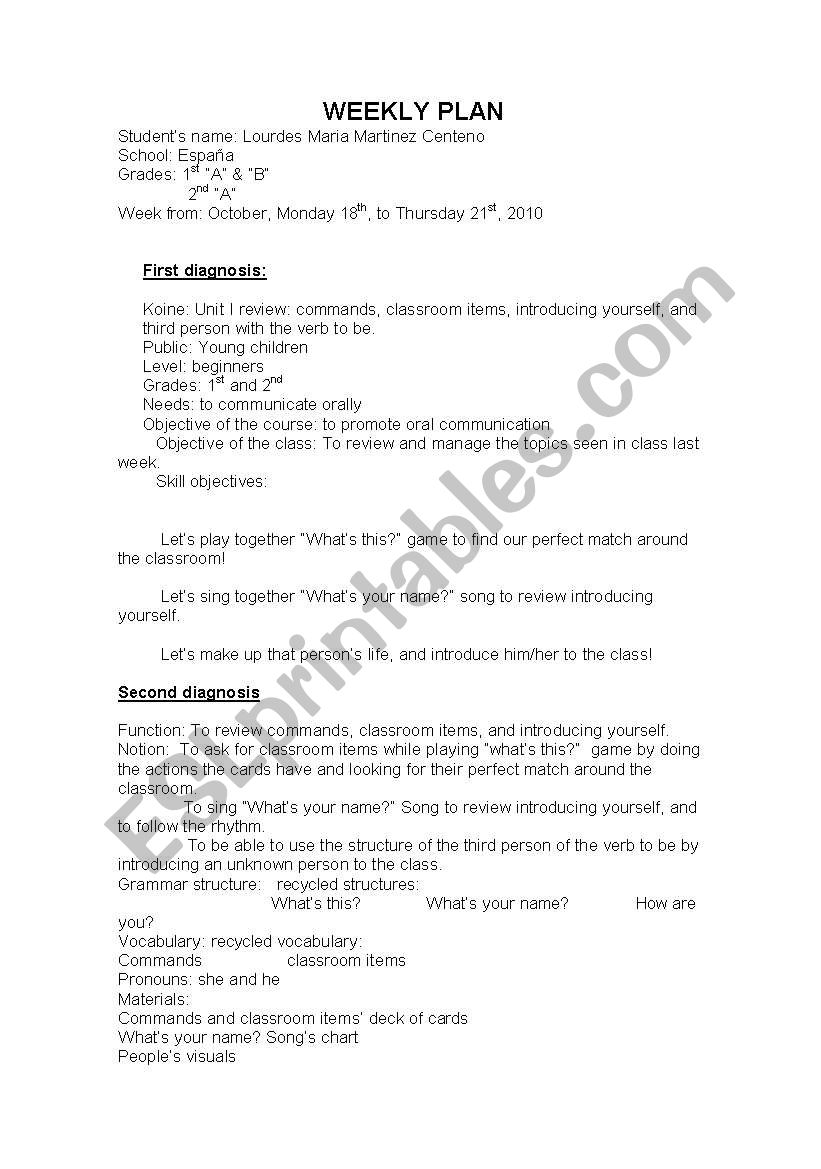 WEEKLY PLAN

Student's name: Lourdes Maria Martinez Centeno
School: España
Grades: $1^{st}$ "A" & "B"
$2^{nd}$ "A"
Week from: October, Monday $18^{th}$, to Thursday $21^{st}$, 2010

First diagnosis:

Koine: Unit I review: commands, classroom items, introducing yourself, and third person with the verb to be.
Public: Young children
Level: beginners
Grades: $1^{st}$ and $2^{nd}$
Needs: to communicate orally
Objective of the course: to promote oral communication
Objective of the class: To review and manage the topics seen in class last week.
Skill objectives:

Let's play together "What's this?" game to find our perfect match around the classroom!

Let's sing together "What's your name?" song to review introducing yourself.

Let's make up that person's life, and introduce him/her to the class!

Second diagnosis

Function: To review commands, classroom items, and introducing yourself.
Notion: To ask for classroom items while playing "what's this?" game by doing the actions the cards have and looking for their perfect match around the classroom.
To sing "What's your name?" Song to review introducing yourself, and to follow the rhythm.
To be able to use the structure of the third person of the verb to be by introducing an unknown person to the class.
Grammar structure: recycled structures:
What's this? What's your name? How are you?
Vocabulary: recycled vocabulary:
Commands classroom items
Pronouns: she and he
Materials:
Commands and classroom items' deck of cards
What's your name? Song's chart
People's visuals

ESLprintables.com